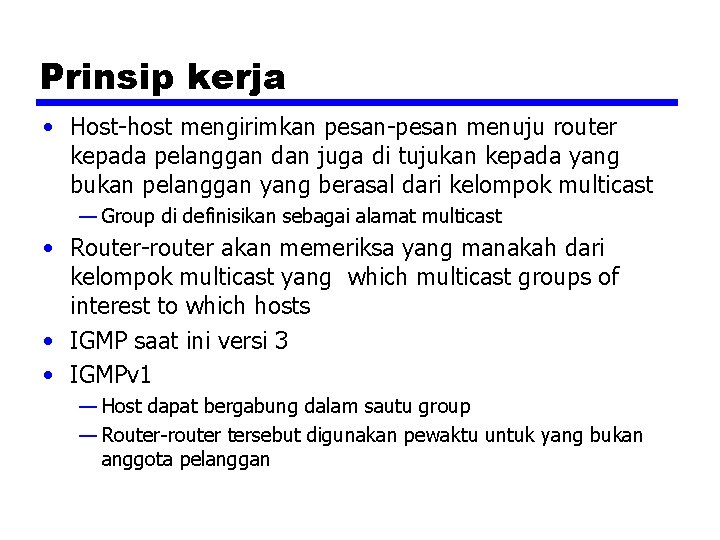 Prinsip kerja

• Host-host mengirimkan pesan-pesan menuju router kepada pelanggan dan juga di tujukan kepada yang bukan pelanggan yang berasal dari kelompok multicast
— Group di definisikan sebagai alamat multicast

• Router-router akan memeriksa yang manakah dari kelompok multicast yang  which multicast groups of interest to which hosts

• IGMP saat ini versi 3

• IGMPv1
— Host dapat bergabung dalam sautu group
— Router-router tersebut digunakan pewaktu untuk yang bukan anggota pelanggan